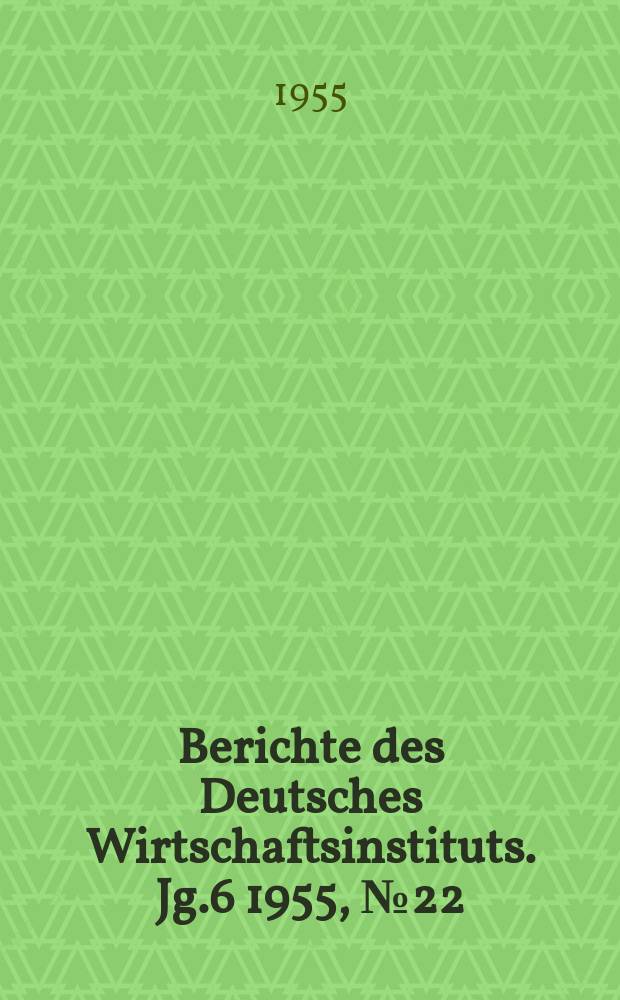 1955

Berichte des Deutsches Wirtschaftsinstituts. Jg.6 1955, № 22